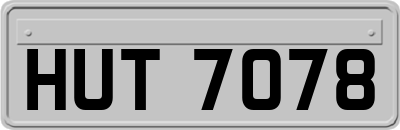 HUT 7078